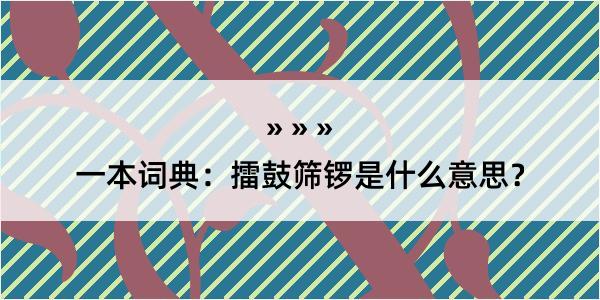 » » »

一本词典：擂鼓筛锣是什么意思？